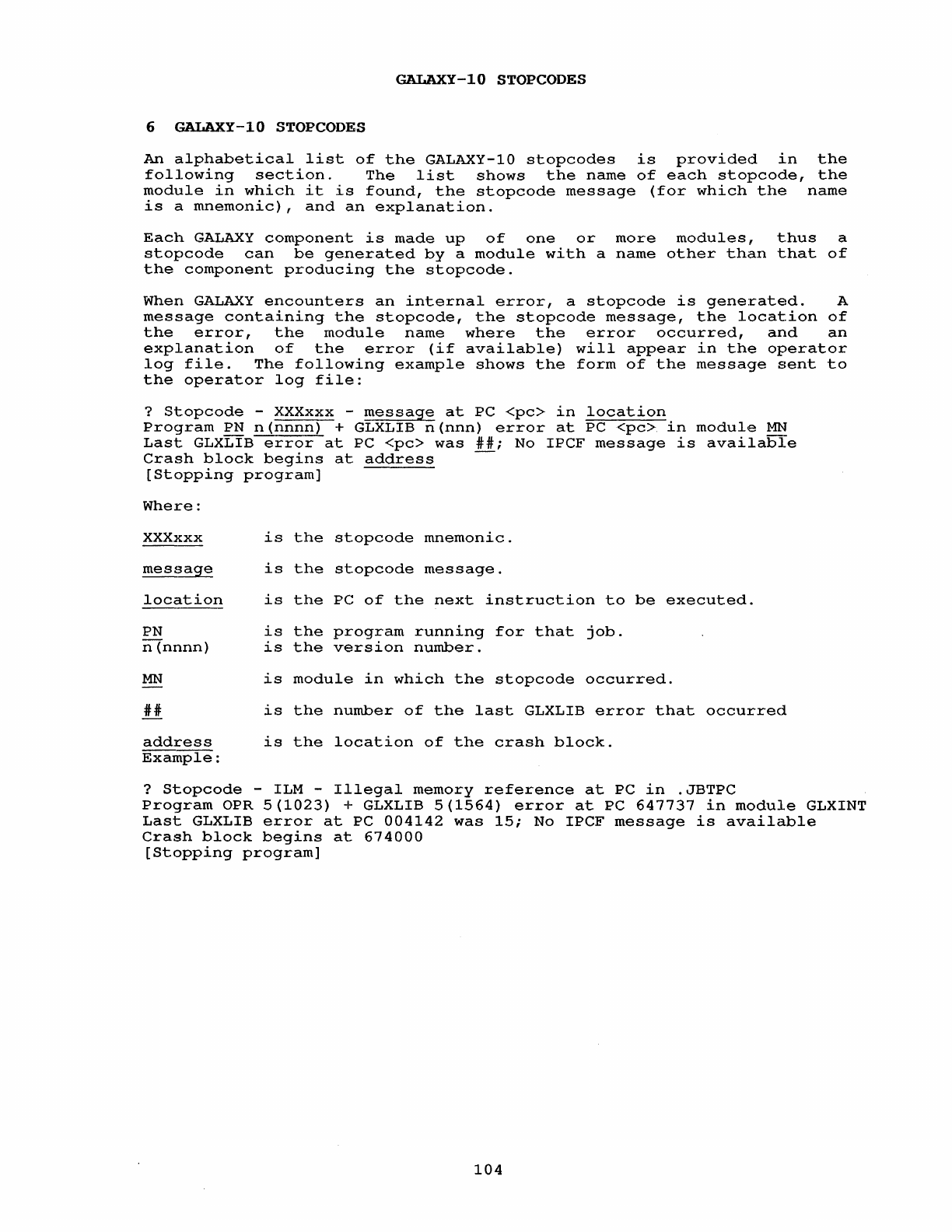 GALAXY-10 STOPCODES

6 GALAXY-10 STOPCODES

An alphabetical list of the GALAXY-10 stopcodes is provided in the following section. The list shows the name of each stopcode, the module in which it is found, the stopcode message (for which the name is a mnemonic), and an explanation.

Each GALAXY component is made up of one or more modules, thus a stopcode can be generated by a module with a name other than that of the component producing the stopcode.

When GALAXY encounters an internal error, a stopcode is generated. A message containing the stopcode, the stopcode message, the location of the error, the module name where the error occurred, and an explanation of the error (if available) will appear in the operator log file. The following example shows the form of the message sent to the operator log file:

? Stopcode - XXXxxx - message at PC <pc> in location
Program PN n(nnnn) + GLXLIB n(nnn) error at PC <pc> in module MN
Last GLXLIB error at PC <pc> was ##; No IPCF message is available
Crash block begins at address
[Stopping program]

Where:

XXXxxx is the stopcode mnemonic.

message is the stopcode message.

location is the PC of the next instruction to be executed.

PN is the program running for that job.
n(nnnn) is the version number.

MN is module in which the stopcode occurred.

## is the number of the last GLXLIB error that occurred

address is the location of the crash block.
Example:

? Stopcode - ILM - Illegal memory reference at PC in .JBTPC
Program OPR 5(1023) + GLXLIB 5(1564) error at PC 647737 in module GLXINT
Last GLXLIB error at PC 004142 was 15; No IPCF message is available
Crash block begins at 674000
[Stopping program]

104